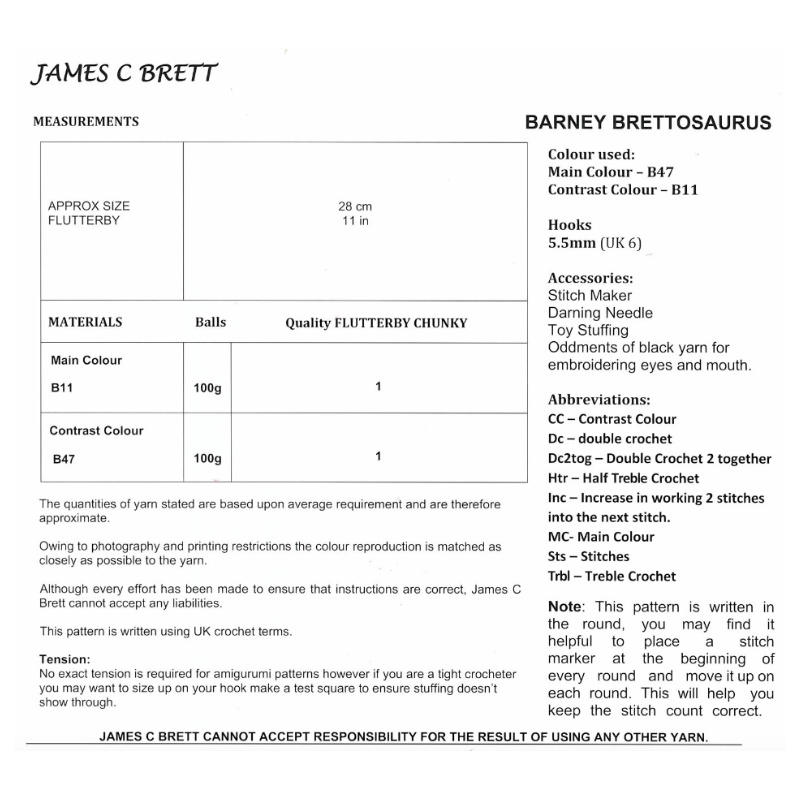 JAMES C BRETT

MEASUREMENTS

| APPROX SIZE FLUTTERBY | 28 cm 11 in | |
|---|---|---|
| MATERIALS | Balls | Quality FLUTTERBY CHUNKY |
| Main Colour B11 | 100g | 1 |
| Contrast Colour B47 | 100g | 1 |

The quantities of yarn stated are based upon average requirement and are therefore approximate.

Owing to photography and printing restrictions the colour reproduction is matched as closely as possible to the yarn.

Although every effort has been made to ensure that instructions are correct, James C Brett cannot accept any liabilities.

This pattern is written using UK crochet terms.

Tension:
No exact tension is required for amigurumi patterns however if you are a tight crocheter you may want to size up on your hook make a test square to ensure stuffing doesn't show through.

BARNEY BRETTOSAURUS

Colour used:
Main Colour – B47
Contrast Colour – B11

Hooks
5.5mm (UK 6)

Accessories:
Stitch Maker
Darning Needle
Toy Stuffing
Oddments of black yarn for embroidering eyes and mouth.

Abbreviations:
CC – Contrast Colour
Dc – double crochet
Dc2tog – Double Crochet 2 together
Htr – Half Treble Crochet
Inc – Increase in working 2 stitches into the next stitch.
MC- Main Colour
Sts – Stitches
Trbl – Treble Crochet

Note: This pattern is written in the round, you may find it helpful to place a stitch marker at the beginning of every round and move it up on each round. This will help you keep the stitch count correct.

JAMES C BRETT CANNOT ACCEPT RESPONSIBILITY FOR THE RESULT OF USING ANY OTHER YARN.